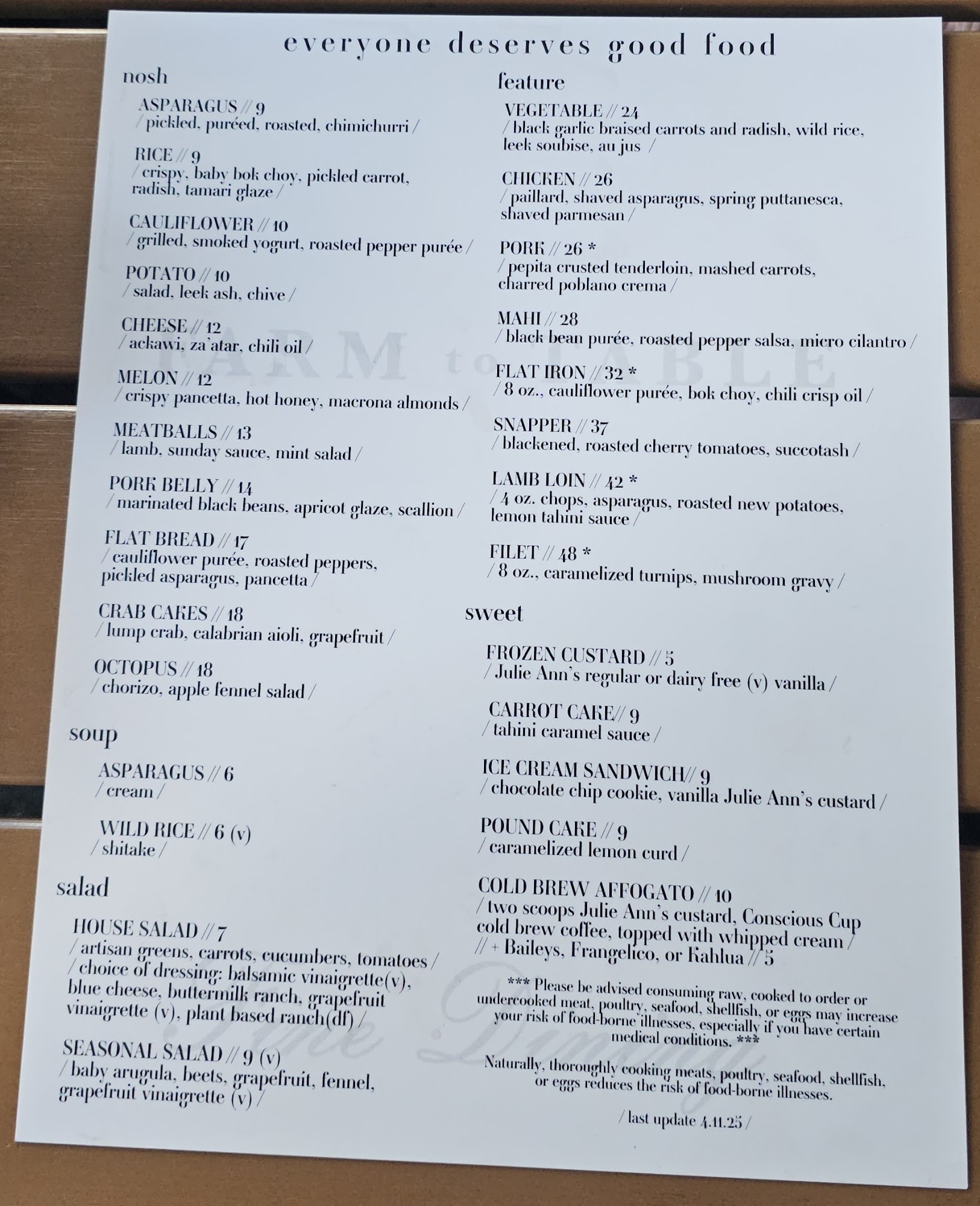 everyone deserves good food

nosh

ASPARAGUS // 9
/ pickled, puréed, roasted, chimichurri /

RICE // 9
/ crispy, baby bok choy, pickled carrot, radish, tamari glaze /

CAULIFLOWER // 10
/ grilled, smoked yogurt, roasted pepper purée /

POTATO // 10
/ salad, leek ash, chive /

CHEESE // 12
/ ackawi, za'atar, chili oil /

MELON // 12
/ crispy pancetta, hot honey, macrona almonds /

MEATBALLS // 13
/ lamb, sunday sauce, mint salad /

PORK BELLY // 14
/ marinated black beans, apricot glaze, scallion /

FLAT BREAD // 17
/ cauliflower purée, roasted peppers, pickled asparagus, pancetta /

CRAB CAKES // 18
/ lump crab, calabrian aioli, grapefruit /

OCTOPUS // 18
/ chorizo, apple fennel salad /

soup

ASPARAGUS // 6
/ cream /

WILD RICE // 6 (v)
/ shitake /

salad

HOUSE SALAD // 7
/ artisan greens, carrots, cucumbers, tomatoes / / choice of dressing: balsamic vinaigrette(v), blue cheese, buttermilk ranch, grapefruit vinaigrette (v), plant based ranch(df) /

SEASONAL SALAD // 9 (v)
/ baby arugula, beets, grapefruit, fennel, grapefruit vinaigrette (v) /

feature

VEGETABLE // 24
/ black garlic braised carrots and radish, wild rice, leek soubise, au jus /

CHICKEN // 26
/ paillard, shaved asparagus, spring puttanesca, shaved parmesan /

PORK // 26 *
/ pepita crusted tenderloin, mashed carrots, charred poblano crema /

MAHI // 28
/ black bean purée, roasted pepper salsa, micro cilantro /

FLAT IRON // 32 *
/ 8 oz., cauliflower purée, bok choy, chili crisp oil /

SNAPPER // 37
/ blackened, roasted cherry tomatoes, succotash /

LAMB LOIN // 42 *
/ 4 oz. chops, asparagus, roasted new potatoes, lemon tahini sauce /

FILET // 48 *
/ 8 oz., caramelized turnips, mushroom gravy /

sweet

FROZEN CUSTARD // 5
/ Julie Ann's regular or dairy free (v) vanilla /

CARROT CAKE// 9
/ tahini caramel sauce /

ICE CREAM SANDWICH// 9
/ chocolate chip cookie, vanilla Julie Ann's custard /

POUND CAKE // 9
/ caramelized lemon curd /

COLD BREW AFFOGATO // 10
/ two scoops Julie Ann's custard, Conscious Cup cold brew coffee, topped with whipped cream / // + Baileys, Frangelico, or Kahlua // 5

*** Please be advised consuming raw, cooked to order or undercooked meat, poultry, seafood, shellfish, or eggs may increase your risk of food-borne illnesses, especially if you have certain medical conditions. ***

Naturally, thoroughly cooking meats, poultry, seafood, shellfish, or eggs reduces the risk of food-borne illnesses.

/ last update 4.11.25 /

FARM to TABLE
Fine Dining